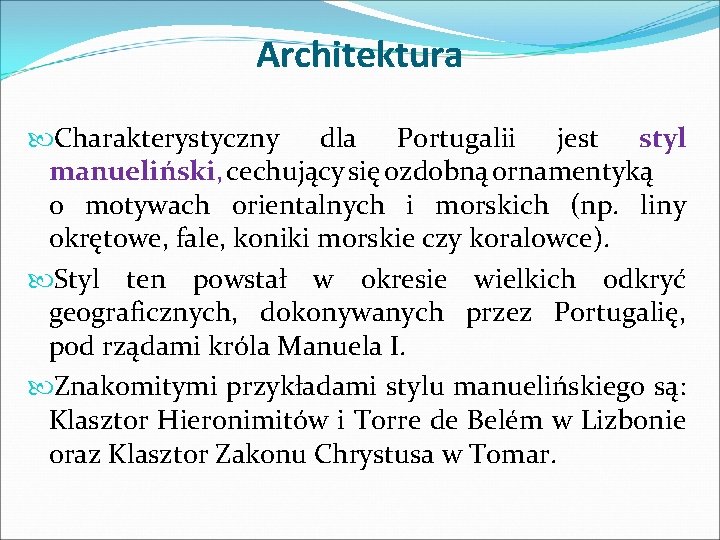 Architektura

Charakterystyczny dla Portugalii jest styl manueliński, cechujący się ozdobną ornamentyką o motywach orientalnych i morskich (np. liny okrętowe, fale, koniki morskie czy koralowce).

Styl ten powstał w okresie wielkich odkryć geograficznych, dokonywanych przez Portugalię, pod rządami króla Manuela I.

Znakomitymi przykładami stylu manuelińskiego są: Klasztor Hieronimitów i Torre de Belém w Lizbonie oraz Klasztor Zakonu Chrystusa w Tomar.